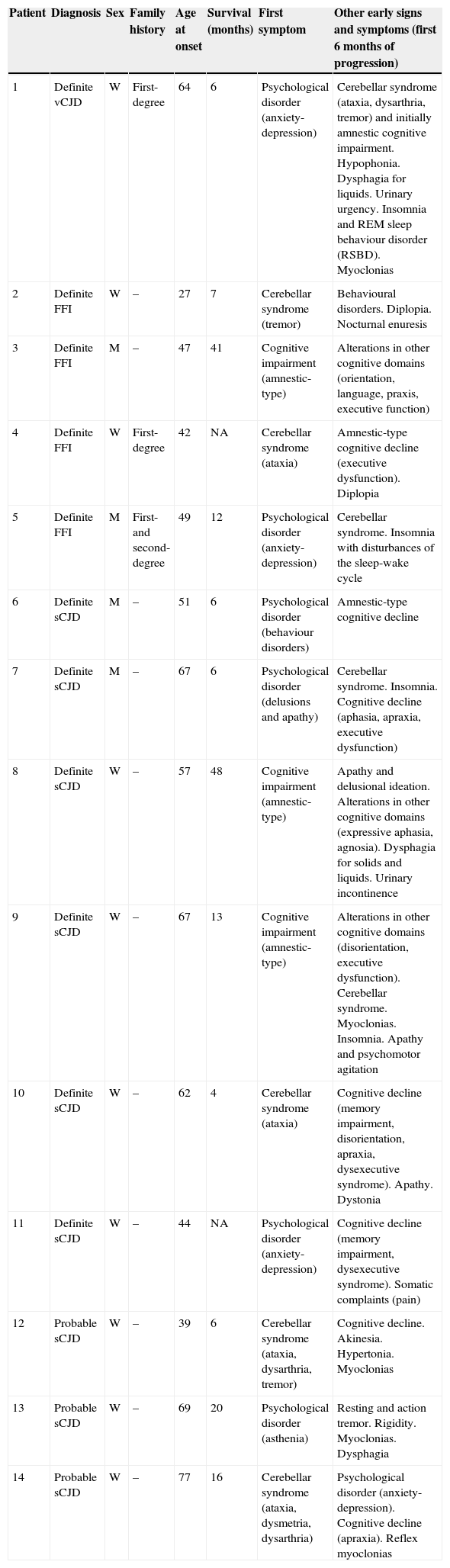 | Patient | Diagnosis | Sex | Family history | Age at onset | Survival (months) | First symptom | Other early signs and symptoms (first 6 months of progression) |
|---|---|---|---|---|---|---|---|
| 1 | Definite vCJD | W | First-degree | 64 | 6 | Psychological disorder (anxiety-depression) | Cerebellar syndrome (ataxia, dysarthria, tremor) and initially amnestic cognitive impairment. Hypophonia. Dysphagia for liquids. Urinary urgency. Insomnia and REM sleep behaviour disorder (RSBD). Myoclonias |
| 2 | Definite FFI | W | – | 27 | 7 | Cerebellar syndrome (tremor) | Behavioural disorders. Diplopia. Nocturnal enuresis |
| 3 | Definite FFI | M | – | 47 | 41 | Cognitive impairment (amnestic-type) | Alterations in other cognitive domains (orientation, language, praxis, executive function) |
| 4 | Definite FFI | W | First-degree | 42 | NA | Cerebellar syndrome (ataxia) | Amnestic-type cognitive decline (executive dysfunction). Diplopia |
| 5 | Definite FFI | M | First- and second-degree | 49 | 12 | Psychological disorder (anxiety-depression) | Cerebellar syndrome. Insomnia with disturbances of the sleep-wake cycle |
| 6 | Definite sCJD | M | – | 51 | 6 | Psychological disorder (behaviour disorders) | Amnestic-type cognitive decline |
| 7 | Definite sCJD | M | – | 67 | 6 | Psychological disorder (delusions and apathy) | Cerebellar syndrome. Insomnia. Cognitive decline (aphasia, apraxia, executive dysfunction) |
| 8 | Definite sCJD | W | – | 57 | 48 | Cognitive impairment (amnestic-type) | Apathy and delusional ideation. Alterations in other cognitive domains (expressive aphasia, agnosia). Dysphagia for solids and liquids. Urinary incontinence |
| 9 | Definite sCJD | W | – | 67 | 13 | Cognitive impairment (amnestic-type) | Alterations in other cognitive domains (disorientation, executive dysfunction). Cerebellar syndrome. Myoclonias. Insomnia. Apathy and psychomotor agitation |
| 10 | Definite sCJD | W | – | 62 | 4 | Cerebellar syndrome (ataxia) | Cognitive decline (memory impairment, disorientation, apraxia, dysexecutive syndrome). Apathy. Dystonia |
| 11 | Definite sCJD | W | – | 44 | NA | Psychological disorder (anxiety-depression) | Cognitive decline (memory impairment, dysexecutive syndrome). Somatic complaints (pain) |
| 12 | Probable sCJD | W | – | 39 | 6 | Cerebellar syndrome (ataxia, dysarthria, tremor) | Cognitive decline. Akinesia. Hypertonia. Myoclonias |
| 13 | Probable sCJD | W | – | 69 | 20 | Psychological disorder (asthenia) | Resting and action tremor. Rigidity. Myoclonias. Dysphagia |
| 14 | Probable sCJD | W | – | 77 | 16 | Cerebellar syndrome (ataxia, dysmetria, dysarthria) | Psychological disorder (anxiety-depression). Cognitive decline (apraxia). Reflex myoclonias |